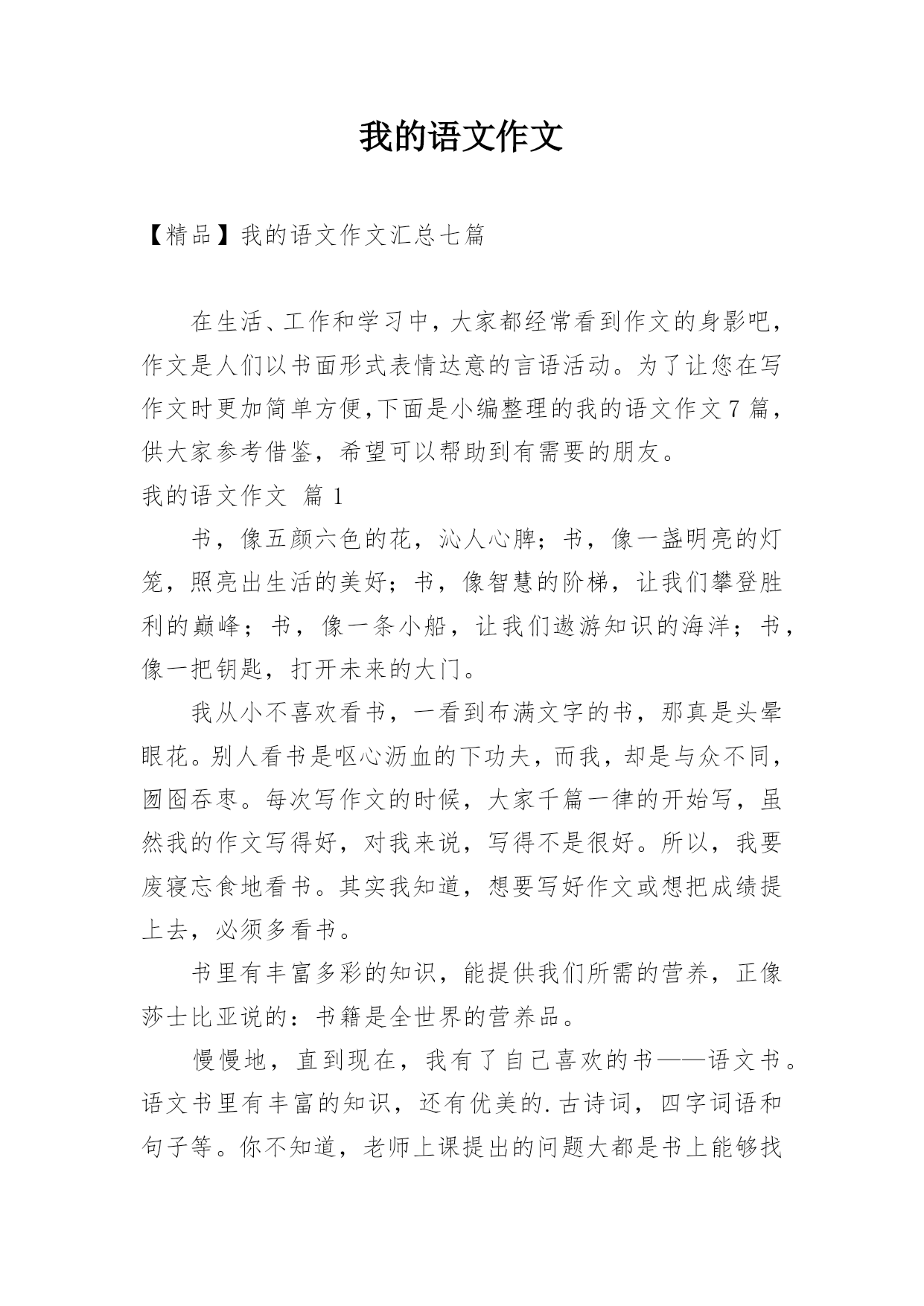 我的语文作文

【精品】我的语文作文汇总七篇

在生活、工作和学习中，大家都经常看到作文的身影吧，作文是人们以书面形式表情达意的言语活动。为了让您在写作文时更加简单方便,下面是小编整理的我的语文作文7篇，供大家参考借鉴，希望可以帮助到有需要的朋友。

我的语文作文 篇1

书，像五颜六色的花，沁人心脾；书，像一盏明亮的灯笼，照亮出生活的美好；书，像智慧的阶梯，让我们攀登胜利的巅峰；书，像一条小船，让我们遨游知识的海洋；书，像一把钥匙，打开未来的大门。

我从小不喜欢看书，一看到布满文字的书，那真是头晕眼花。别人看书是呕心沥血的下功夫，而我，却是与众不同，囫囵吞枣。每次写作文的时候，大家千篇一律的开始写，虽然我的作文写得好，对我来说，写得不是很好。所以，我要废寝忘食地看书。其实我知道，想要写好作文或想把成绩提上去，必须多看书。

书里有丰富多彩的知识，能提供我们所需的营养，正像莎士比亚说的：书籍是全世界的营养品。

慢慢地，直到现在，我有了自己喜欢的书——语文书。语文书里有丰富的知识，还有优美的.古诗词，四字词语和句子等。你不知道，老师上课提出的问题大都是书上能够找